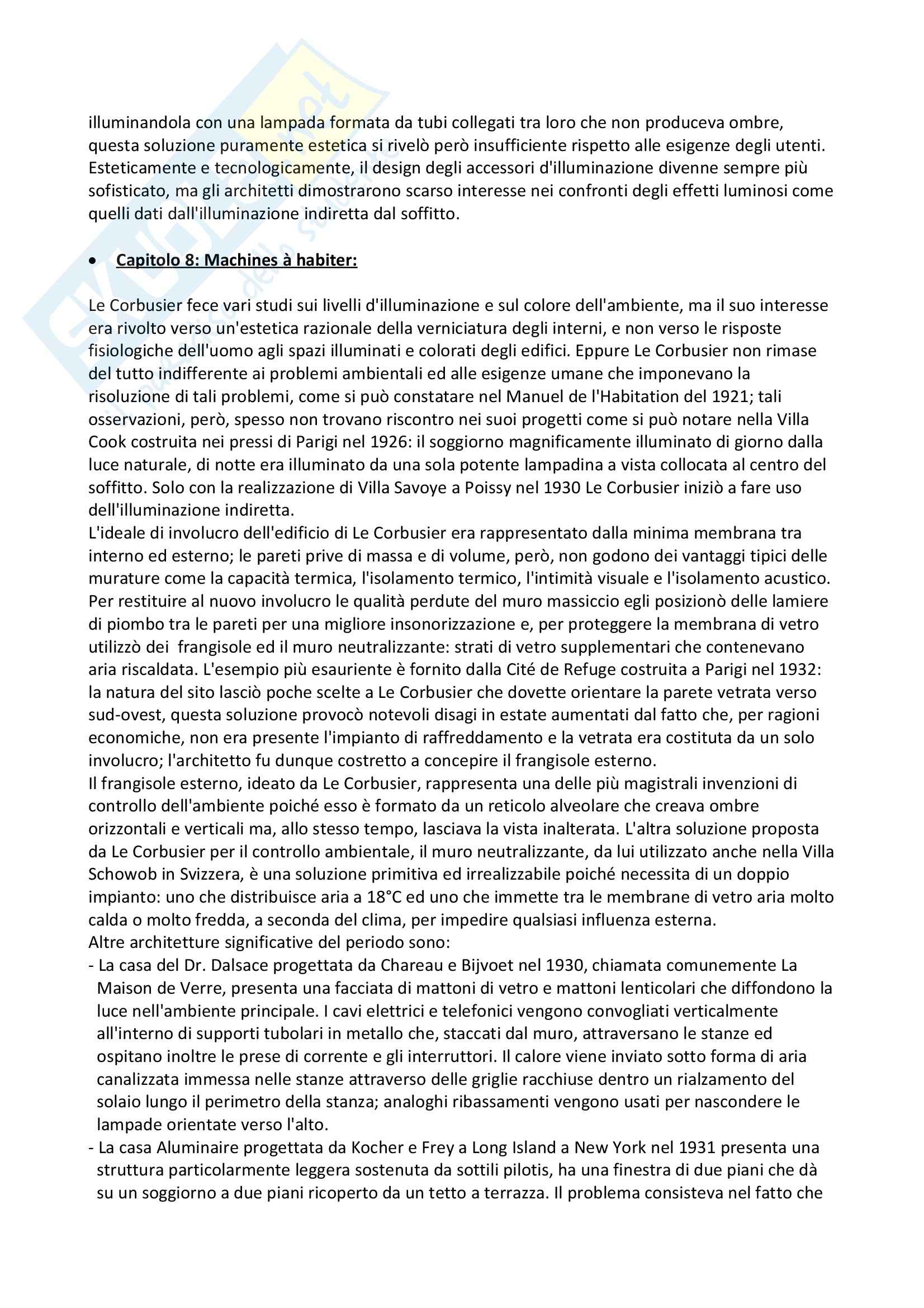 illuminandola con una lampada formata da tubi collegati tra loro che non produceva ombre, questa soluzione puramente estetica si rivelò però insufficiente rispetto alle esigenze degli utenti. Esteticamente e tecnologicamente, il design degli accessori d'illuminazione divenne sempre più sofisticato, ma gli architetti dimostrarono scarso interesse nei confronti degli effetti luminosi come quelli dati dall'illuminazione indiretta dal soffitto.

• Capitolo 8: Machines à habiter:

Le Corbusier fece vari studi sui livelli d'illuminazione e sul colore dell'ambiente, ma il suo interesse era rivolto verso un'estetica razionale della verniciatura degli interni, e non verso le risposte fisiologiche dell'uomo agli spazi illuminati e colorati degli edifici. Eppure Le Corbusier non rimase del tutto indifferente ai problemi ambientali ed alle esigenze umane che imponevano la risoluzione di tali problemi, come si può constatare nel Manuel de l'Habitation del 1921; tali osservazioni, però, spesso non trovano riscontro nei suoi progetti come si può notare nella Villa Cook costruita nei pressi di Parigi nel 1926: il soggiorno magnificamente illuminato di giorno dalla luce naturale, di notte era illuminato da una sola potente lampadina a vista collocata al centro del soffitto. Solo con la realizzazione di Villa Savoye a Poissy nel 1930 Le Corbusier iniziò a fare uso dell'illuminazione indiretta.
L'ideale di involucro dell'edificio di Le Corbusier era rappresentato dalla minima membrana tra interno ed esterno; le pareti prive di massa e di volume, però, non godono dei vantaggi tipici delle murature come la capacità termica, l'isolamento termico, l'intimità visuale e l'isolamento acustico. Per restituire al nuovo involucro le qualità perdute del muro massiccio egli posizionò delle lamiere di piombo tra le pareti per una migliore insonorizzazione e, per proteggere la membrana di vetro utilizzò dei frangisole ed il muro neutralizzante: strati di vetro supplementari che contenevano aria riscaldata. L'esempio più esauriente è fornito dalla Cité de Refuge costruita a Parigi nel 1932: la natura del sito lasciò poche scelte a Le Corbusier che dovette orientare la parete vetrata verso sud-ovest, questa soluzione provocò notevoli disagi in estate aumentati dal fatto che, per ragioni economiche, non era presente l'impianto di raffreddamento e la vetrata era costituta da un solo involucro; l'architetto fu dunque costretto a concepire il frangisole esterno.
Il frangisole esterno, ideato da Le Corbusier, rappresenta una delle più magistrali invenzioni di controllo dell'ambiente poiché esso è formato da un reticolo alveolare che creava ombre orizzontali e verticali ma, allo stesso tempo, lasciava la vista inalterata. L'altra soluzione proposta da Le Corbusier per il controllo ambientale, il muro neutralizzante, da lui utilizzato anche nella Villa Schowob in Svizzera, è una soluzione primitiva ed irrealizzabile poiché necessita di un doppio impianto: uno che distribuisce aria a 18°C ed uno che immette tra le membrane di vetro aria molto calda o molto fredda, a seconda del clima, per impedire qualsiasi influenza esterna.
Altre architetture significative del periodo sono:
- La casa del Dr. Dalsace progettata da Chareau e Bijvoet nel 1930, chiamata comunemente La Maison de Verre, presenta una facciata di mattoni di vetro e mattoni lenticolari che diffondono la luce nell'ambiente principale. I cavi elettrici e telefonici vengono convogliati verticalmente all'interno di supporti tubolari in metallo che, staccati dal muro, attraversano le stanze ed ospitano inoltre le prese di corrente e gli interruttori. Il calore viene inviato sotto forma di aria canalizzata immessa nelle stanze attraverso delle griglie racchiuse dentro un rialzamento del solaio lungo il perimetro della stanza; analoghi ribassamenti vengono usati per nascondere le lampade orientate verso l'alto.
- La casa Aluminaire progettata da Kocher e Frey a Long Island a New York nel 1931 presenta una struttura particolarmente leggera sostenuta da sottili pilotis, ha una finestra di due piani che dà su un soggiorno a due piani ricoperto da un tetto a terrazza. Il problema consisteva nel fatto che